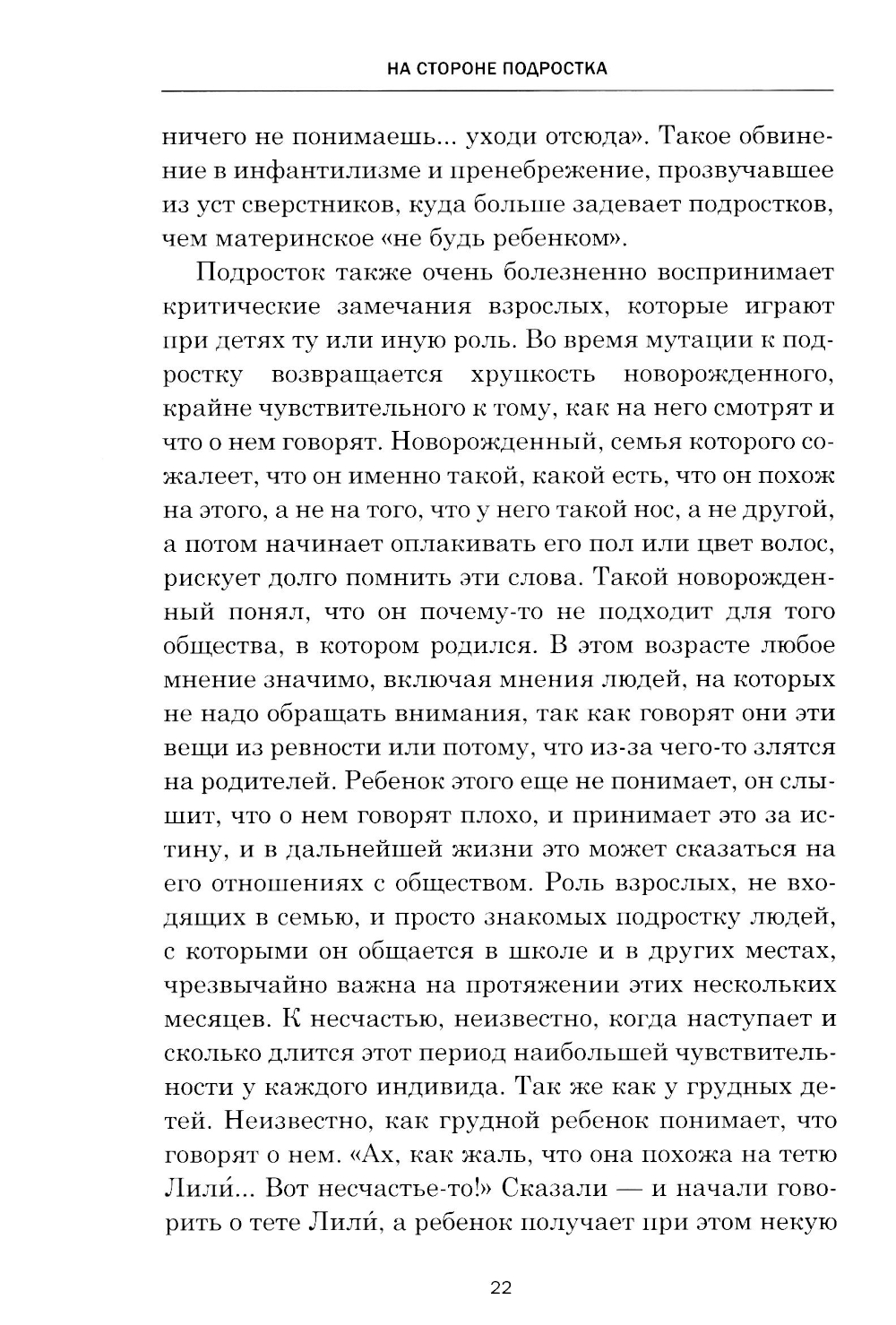 НА СТОРОНЕ ПОДРОСТКА

ничего не понимаешь... уходи отсюда». Такое обвинение в инфантилизме и пренебрежение, прозвучавшее из уст сверстников, куда больше задевает подростков, чем материнское «не будь ребенком».

Подросток также очень болезненно воспринимает критические замечания взрослых, которые играют при детях ту или иную роль. Во время мутации к подростку возвращается хрупкость новорожденного, крайне чувствительного к тому, как на него смотрят и что о нем говорят. Новорожденный, семья которого сожалеет, что он именно такой, какой есть, что он похож на этого, а не на того, что у него такой нос, а не другой, а потом начинает оплакивать его пол или цвет волос, рискует долго помнить эти слова. Такой новорожденный понял, что он почему-то не подходит для того общества, в котором родился. В этом возрасте любое мнение значимо, включая мнения людей, на которых не надо обращать внимания, так как говорят они эти вещи из ревности или потому, что из-за чего-то злятся на родителей. Ребенок этого еще не понимает, он слышит, что о нем говорят плохо, и принимает это за истину, и в дальнейшей жизни это может сказаться на его отношениях с обществом. Роль взрослых, не входящих в семью, и просто знакомых подростку людей, с которыми он общается в школе и в других местах, чрезвычайно важна на протяжении этих нескольких месяцев. К несчастью, неизвестно, когда наступает и сколько длится этот период наибольшей чувствительности у каждого индивида. Так же как у грудных детей. Неизвестно, как грудной ребенок понимает, что говорят о нем. «Ах, как жаль, что она похожа на тетю Лили́... Вот несчастье-то!» Сказали — и начали говорить о тете Лили́, а ребенок получает при этом некую

22